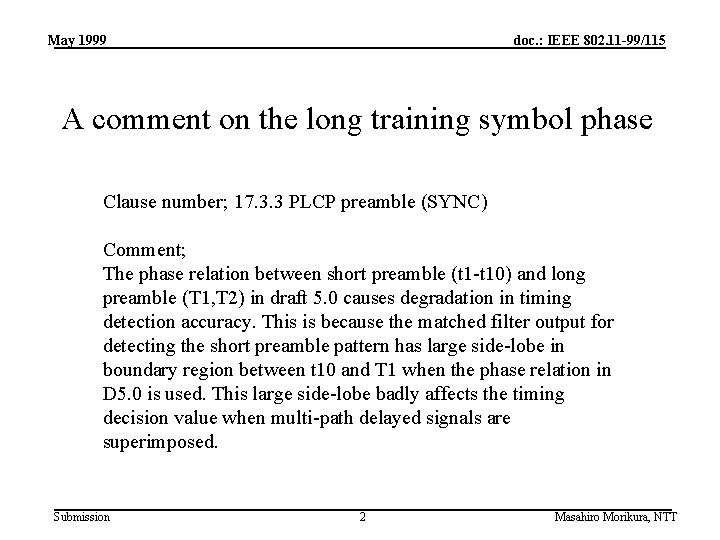 May 1999

doc.: IEEE 802.11-99/115

A comment on the long training symbol phase

Clause number; 17.3.3 PLCP preamble (SYNC)

Comment;
The phase relation between short preamble (t1-t10) and long preamble (T1,T2) in draft 5.0 causes degradation in timing detection accuracy. This is because the matched filter output for detecting the short preamble pattern has large side-lobe in boundary region between t10 and T1 when the phase relation in D5.0 is used. This large side-lobe badly affects the timing decision value when multi-path delayed signals are superimposed.

Submission

2

Masahiro Morikura, NTT